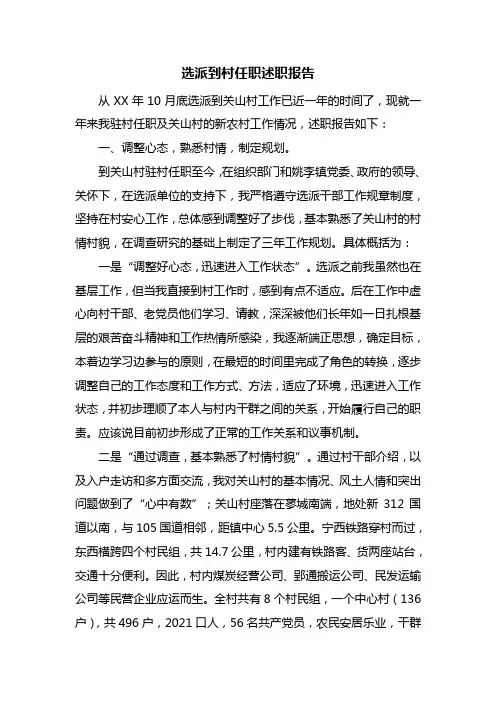 选派到村任职述职报告

从 XX 年 10 月底选派到关山村工作已近一年的时间了，现就一年来我驻村任职及关山村的新农村工作情况，述职报告如下：

一、调整心态，熟悉村情，制定规划。

到关山村驻村任职至今，在组织部门和姚李镇党委、政府的领导、关怀下，在选派单位的支持下，我严格遵守选派干部工作规章制度，坚持在村安心工作，总体感到调整好了步伐，基本熟悉了关山村的村情村貌，在调查研究的基础上制定了三年工作规划。具体概括为：

一是“调整好心态，迅速进入工作状态”。选派之前我虽然也在基层工作，但当我直接到村工作时，感到有点不适应。后在工作中虚心向村干部、老党员他们学习、请教，深深被他们长年如一日扎根基层的艰苦奋斗精神和工作热情所感染，我逐渐端正思想，确定目标，本着边学习边参与的原则，在最短的时间里完成了角色的转换，逐步调整自己的工作态度和工作方式、方法，适应了环境，迅速进入工作状态，并初步理顺了本人与村内干群之间的关系，开始履行自己的职责。应该说目前初步形成了正常的工作关系和议事机制。

二是“通过调查，基本熟悉了村情村貌”。通过村干部介绍，以及入户走访和多方面交流，我对关山村的基本情况、风土人情和突出问题做到了“心中有数”；关山村座落在蓼城南端，地处新 312 国道以南，与 105 国道相邻，距镇中心 5.5 公里。宁西铁路穿村而过，东西横跨四个村民组，共 14.7 公里，村内建有铁路客、货两座站台，交通十分便利。因此，村内煤炭经营公司、郢通搬运公司、民发运输公司等民营企业应运而生。全村共有 8 个村民组，一个中心村（136 户），共 496 户，2021 口人，56 名共产党员，农民安居乐业，干群